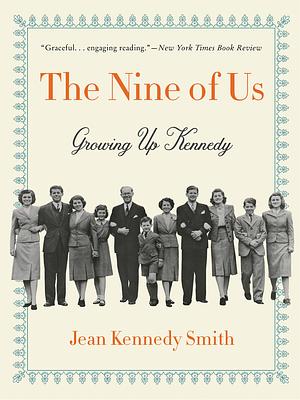 "Graceful. . . engaging reading."—New York Times Book Review

The Nine of Us

Growing Up Kennedy

Jean Kennedy Smith